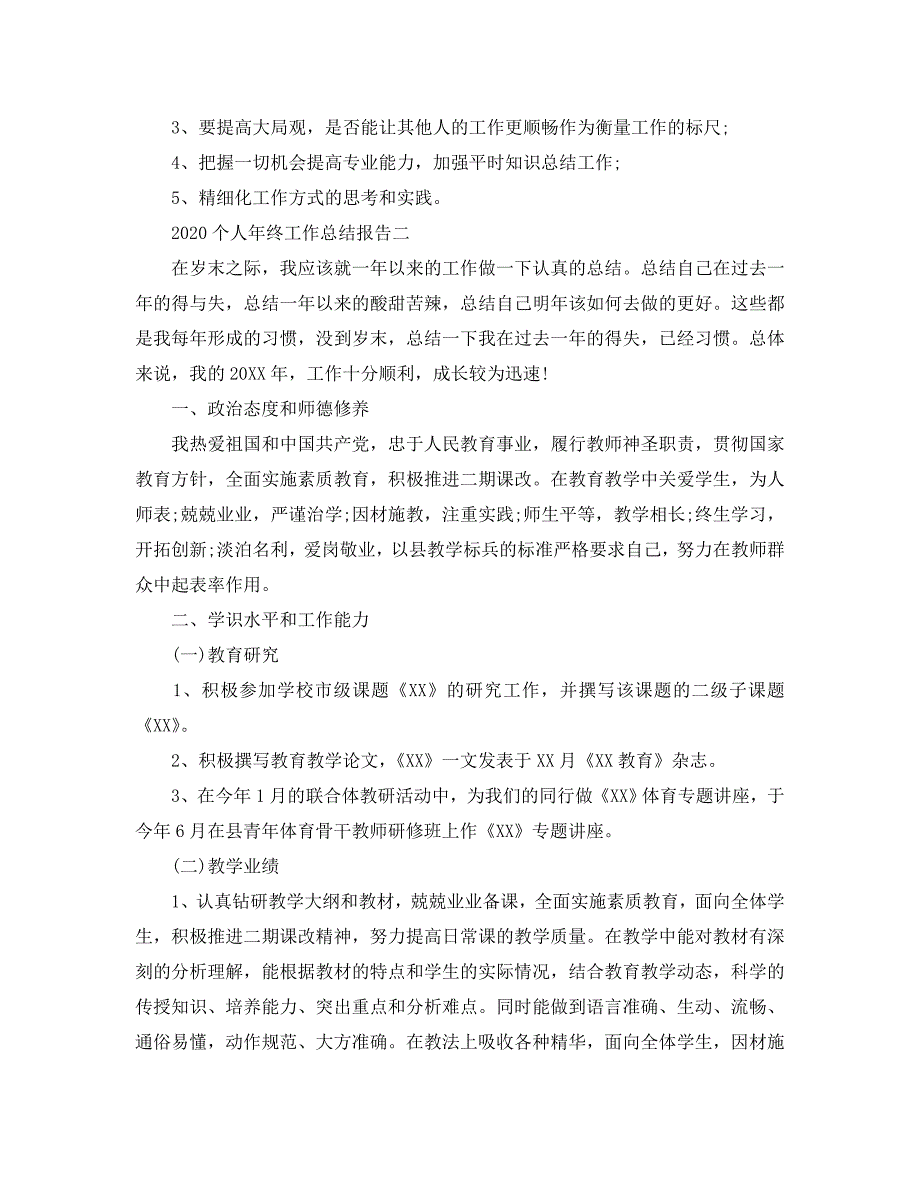 3、要提高大局观，是否能让其他人的工作更顺畅作为衡量工作的标尺;

4、把握一切机会提高专业能力，加强平时知识总结工作;

5、精细化工作方式的思考和实践。

2020 个人年终工作总结报告二

在岁末之际，我应该就一年以来的工作做一下认真的总结。总结自己在过去一年的得与失，总结一年以来的酸甜苦辣，总结自己明年该如何去做的更好。这些都是我每年形成的习惯，没到岁末，总结一下我在过去一年的得失，已经习惯。总体来说，我的 20XX 年，工作十分顺利，成长较为迅速!

一、政治态度和师德修养

我热爱祖国和中国共产党，忠于人民教育事业，履行教师神圣职责，贯彻国家教育方针，全面实施素质教育，积极推进二期课改。在教育教学中关爱学生，为人师表;兢兢业业，严谨治学;因材施教，注重实践;师生平等，教学相长;终生学习，开拓创新;淡泊名利，爱岗敬业，以县教学标兵的标准严格要求自己，努力在教师群众中起表率作用。

二、学识水平和工作能力

(一)教育研究

1、积极参加学校市级课题《XX》的研究工作，并撰写该课题的二级子课题《XX》。

2、积极撰写教育教学论文，《XX》一文发表于 XX 月《XX 教育》杂志。

3、在今年 1 月的联合体教研活动中，为我们的同行做《XX》体育专题讲座，于今年 6 月在县青年体育骨干教师研修班上作《XX》专题讲座。

(二)教学业绩

1、认真钻研教学大纲和教材，兢兢业业备课，全面实施素质教育，面向全体学生，积极推进二期课改精神，努力提高日常课的教学质量。在教学中能对教材有深刻的分析理解，能根据教材的特点和学生的实际情况，结合教育教学动态，科学的传授知识、培养能力、突出重点和分析难点。同时能做到语言准确、生动、流畅、通俗易懂，动作规范、大方准确。在教法上吸收各种精华，面向全体学生，因材施